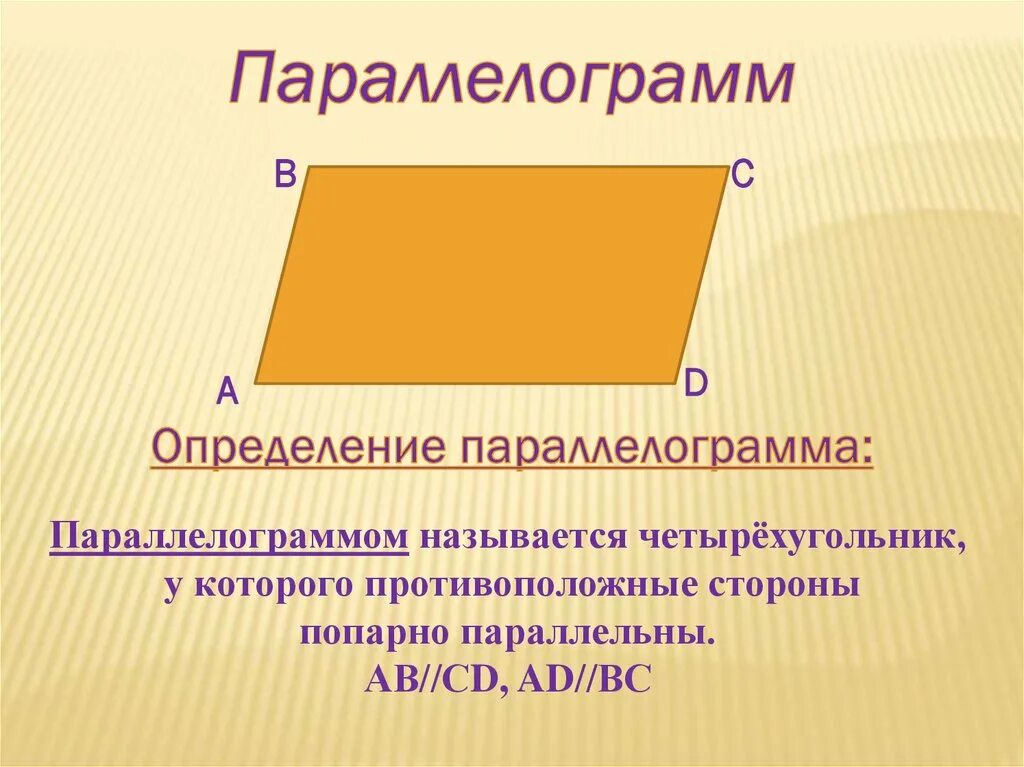 Параллелограмм

B C

A D

Определение параллелограмма:

Параллелограммом называется четырёхугольник, у которого противоположные стороны попарно параллельны.
AB//CD, AD//BC